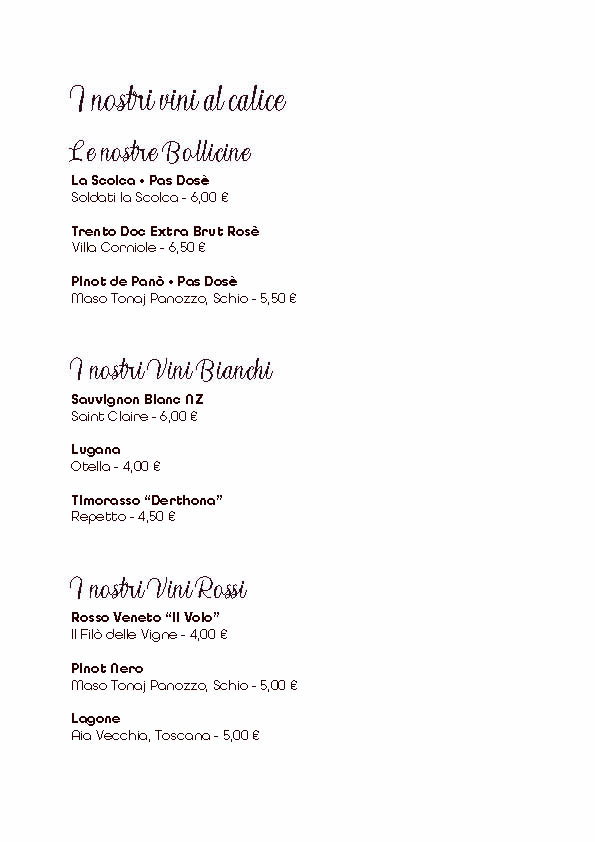 I nostri vini al calice

Le nostre Bollicine

La Scolca • Pas Dosè
Soldati la Scolca - 6,00 €

Trento Doc Extra Brut Rosè
Villa Corniole - 6,50 €

Pinot de Panò • Pas Dosè
Maso Tonaj Panozzo, Schio - 5,50 €

I nostri Vini Bianchi

Sauvignon Blanc NZ
Saint Claire - 6,00 €

Lugana
Otella - 4,00 €

Timorasso "Derthona"
Repetto - 4,50 €

I nostri Vini Rossi

Rosso Veneto "Il Volo"
Il Filò delle Vigne - 4,00 €

Pinot Nero
Maso Tonaj Panozzo, Schio - 5,00 €

Lagone
Aia Vecchia, Toscana - 5,00 €